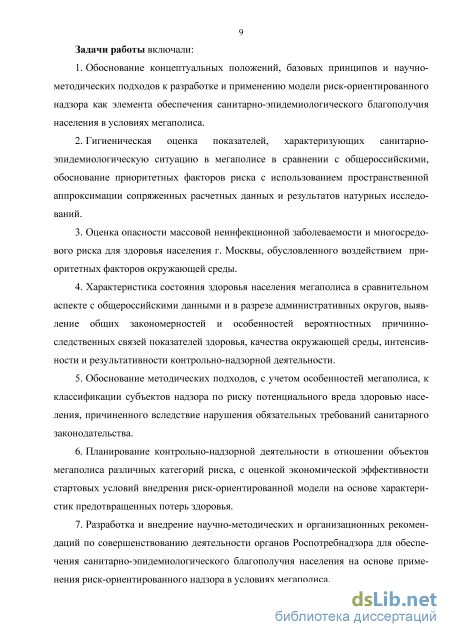 9

Задачи работы включали:

1. Обоснование концептуальных положений, базовых принципов и научно-методических подходов к разработке и применению модели риск-ориентированного надзора как элемента обеспечения санитарно-эпидемиологического благополучия населения в условиях мегаполиса.

2. Гигиеническая оценка показателей, характеризующих санитарно-эпидемиологическую ситуацию в мегаполисе в сравнении с общероссийскими, обоснование приоритетных факторов риска с использованием пространственной аппроксимации сопряженных расчетных данных и результатов натурных исследований.

3. Оценка опасности массовой неинфекционной заболеваемости и многосредового риска для здоровья населения г. Москвы, обусловленного воздействием приоритетных факторов окружающей среды.

4. Характеристика состояния здоровья населения мегаполиса в сравнительном аспекте с общероссийскими данными и в разрезе административных округов, выявление общих закономерностей и особенностей вероятностных причинно-следственных связей показателей здоровья, качества окружающей среды, интенсивности и результативности контрольно-надзорной деятельности.

5. Обоснование методических подходов, с учетом особенностей мегаполиса, к классификации субъектов надзора по риску потенциального вреда здоровью населения, причиненного вследствие нарушения обязательных требований санитарного законодательства.

6. Планирование контрольно-надзорной деятельности в отношении объектов мегаполиса различных категорий риска, с оценкой экономической эффективности стартовых условий внедрения риск-ориентированной модели на основе характеристик предотвращенных потерь здоровья.

7. Разработка и внедрение научно-методических и организационных рекомендаций по совершенствованию деятельности органов Роспотребнадзора для обеспечения санитарно-эпидемиологического благополучия населения на основе применения риск-ориентированного надзора в условиях мегаполиса.

dsLib.net
библиотека диссертаций